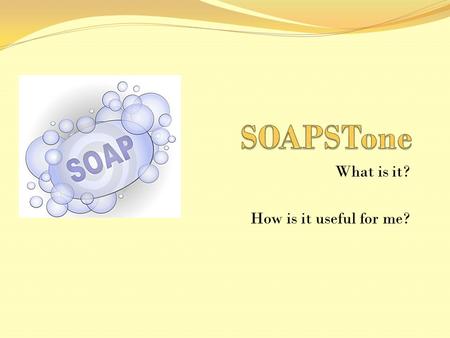 SOAP

SOAPSTone

What is it?

How is it useful for me?